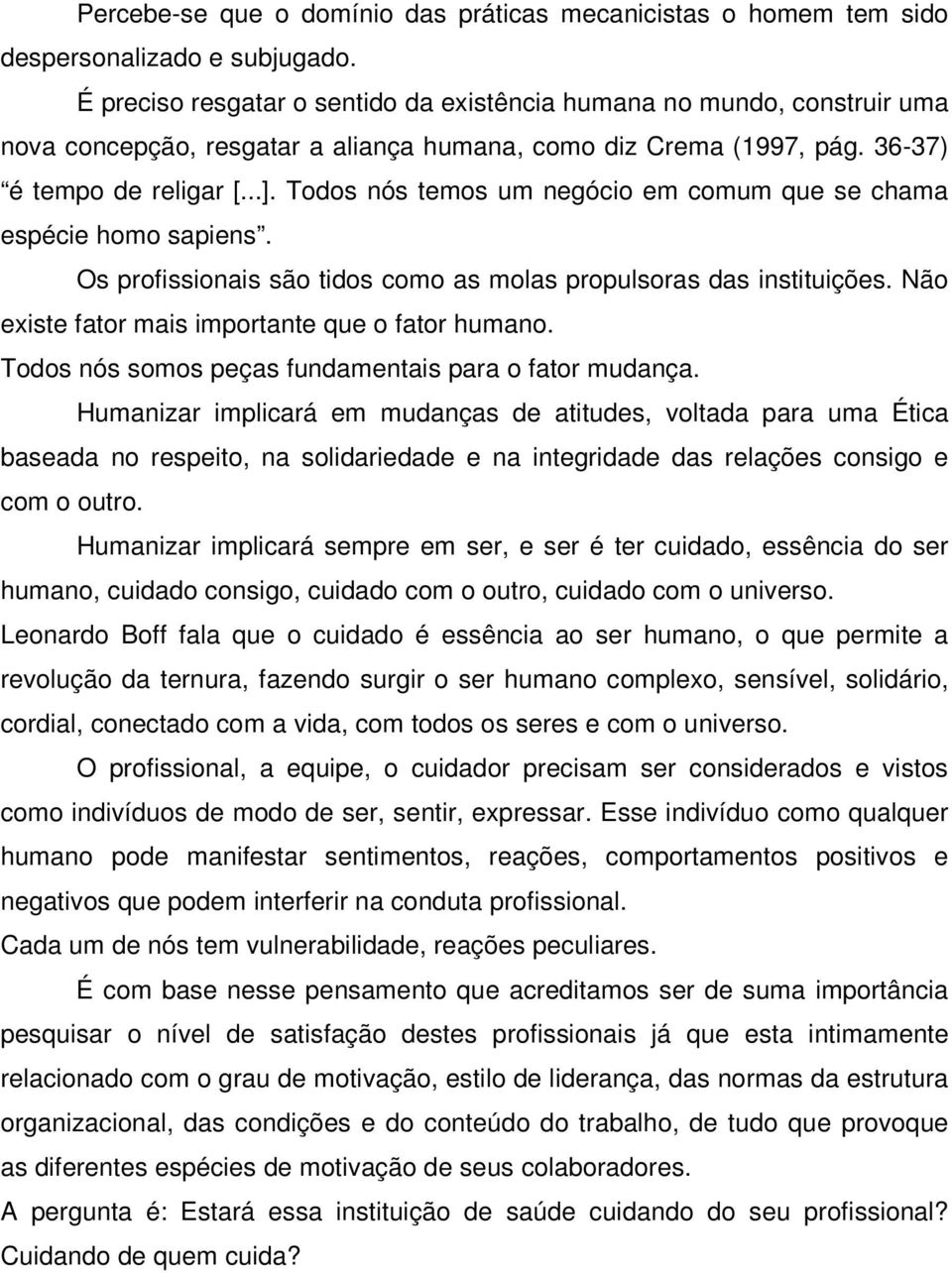 Percebe-se que o domínio das práticas mecanicistas o homem tem sido despersonalizado e subjugado.

É preciso resgatar o sentido da existência humana no mundo, construir uma nova concepção, resgatar a aliança humana, como diz Crema (1997, pág. 36-37) “é tempo de religar [...]. Todos nós temos um negócio em comum que se chama espécie homo sapiens”.

Os profissionais são tidos como as molas propulsoras das instituições. Não existe fator mais importante que o fator humano.

Todos nós somos peças fundamentais para o fator mudança.

Humanizar implicará em mudanças de atitudes, voltada para uma Ética baseada no respeito, na solidariedade e na integridade das relações consigo e com o outro.

Humanizar implicará sempre em ser, e ser é ter cuidado, essência do ser humano, cuidado consigo, cuidado com o outro, cuidado com o universo.

Leonardo Boff fala que o cuidado é essência ao ser humano, o que permite a revolução da ternura, fazendo surgir o ser humano complexo, sensível, solidário, cordial, conectado com a vida, com todos os seres e com o universo.

O profissional, a equipe, o cuidador precisam ser considerados e vistos como indivíduos de modo de ser, sentir, expressar. Esse indivíduo como qualquer humano pode manifestar sentimentos, reações, comportamentos positivos e negativos que podem interferir na conduta profissional.

Cada um de nós tem vulnerabilidade, reações peculiares.

É com base nesse pensamento que acreditamos ser de suma importância pesquisar o nível de satisfação destes profissionais já que esta intimamente relacionado com o grau de motivação, estilo de liderança, das normas da estrutura organizacional, das condições e do conteúdo do trabalho, de tudo que provoque as diferentes espécies de motivação de seus colaboradores.

A pergunta é: Estará essa instituição de saúde cuidando do seu profissional? Cuidando de quem cuida?